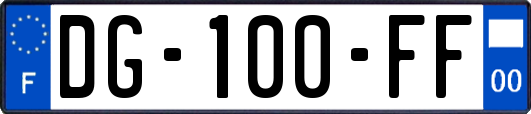 F

DG-100-FF

00